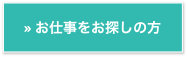 » お仕事をお探しの方